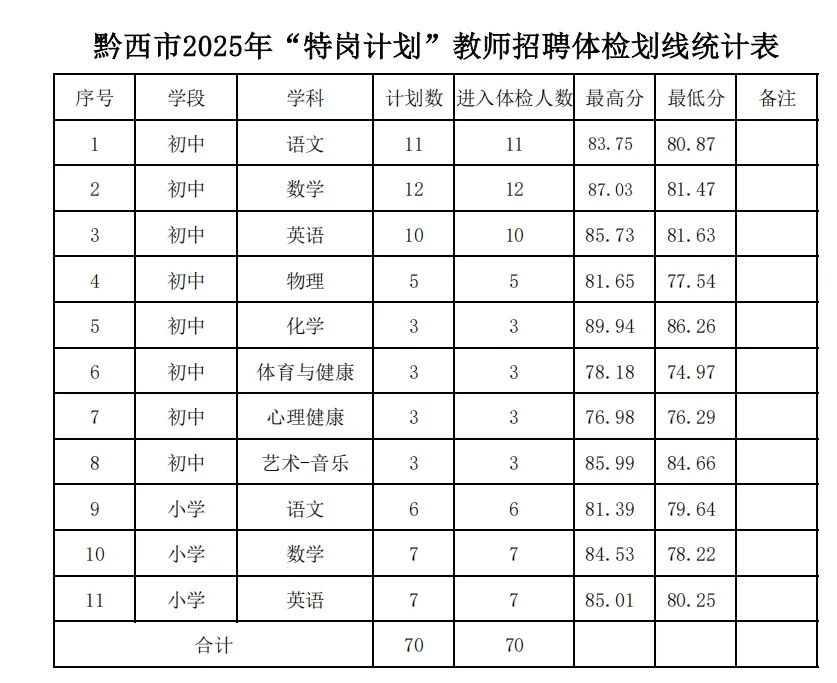 黔西市2025年“特岗计划”教师招聘体检划线统计表

| 序号 | 学段 | 学科 | 计划数 | 进入体检人数 | 最高分 | 最低分 | 备注 |
|---|---|---|---|---|---|---|---|
| 1 | 初中 | 语文 | 11 | 11 | 83.75 | 80.87 | |
| 2 | 初中 | 数学 | 12 | 12 | 87.03 | 81.47 | |
| 3 | 初中 | 英语 | 10 | 10 | 85.73 | 81.63 | |
| 4 | 初中 | 物理 | 5 | 5 | 81.65 | 77.54 | |
| 5 | 初中 | 化学 | 3 | 3 | 89.94 | 86.26 | |
| 6 | 初中 | 体育与健康 | 3 | 3 | 78.18 | 74.97 | |
| 7 | 初中 | 心理健康 | 3 | 3 | 76.98 | 76.29 | |
| 8 | 初中 | 艺术-音乐 | 3 | 3 | 85.99 | 84.66 | |
| 9 | 小学 | 语文 | 6 | 6 | 81.39 | 79.64 | |
| 10 | 小学 | 数学 | 7 | 7 | 84.53 | 78.22 | |
| 11 | 小学 | 英语 | 7 | 7 | 85.01 | 80.25 | |
| 合计 | | | 70 | 70 | | | |